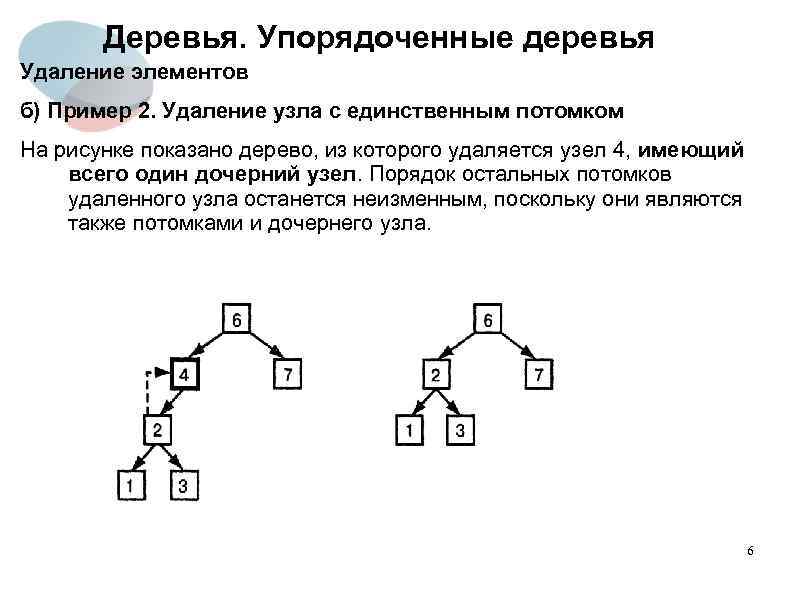 Деревья. Упорядоченные деревья

Удаление элементов

б) Пример 2. Удаление узла с единственным потомком

На рисунке показано дерево, из которого удаляется узел 4, имеющий всего один дочерний узел. Порядок остальных потомков удаленного узла останется неизменным, поскольку они являются также потомками и дочернего узла.

6

4

7

2

1

3

6

2

7

1

3

6